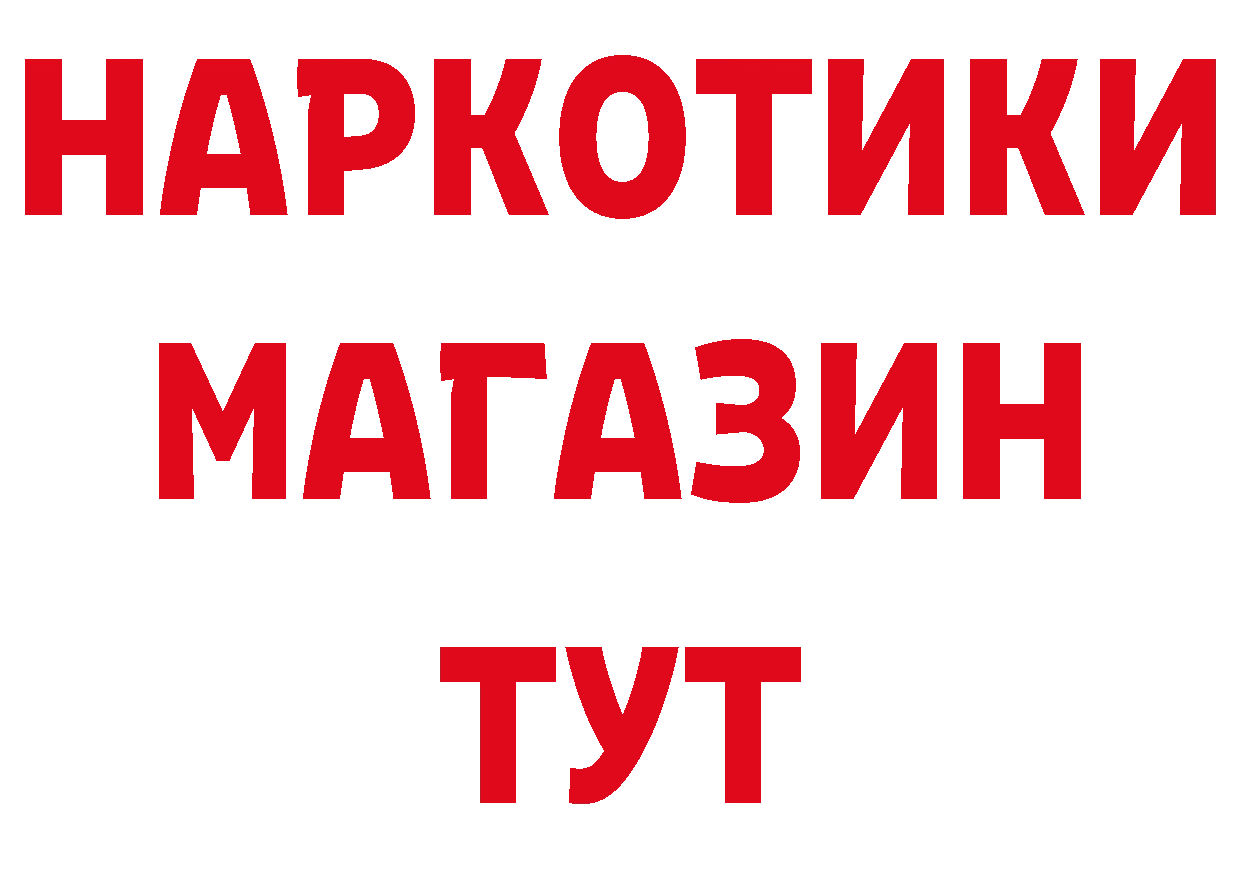 НАРКОТИКИ
МАГАЗИН
ТУТ